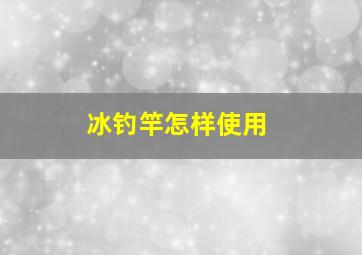 冰钓竿怎样使用